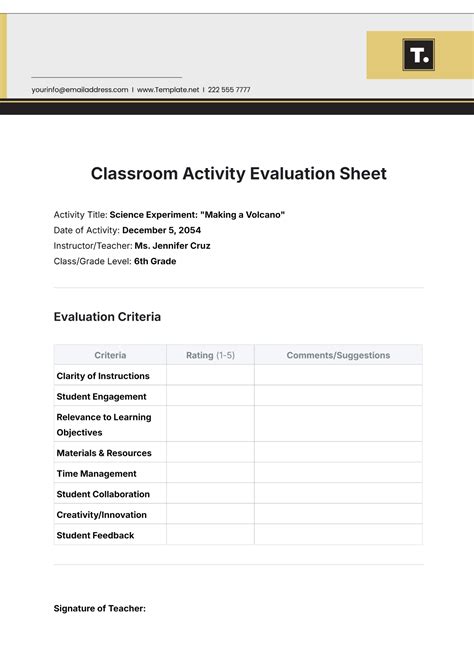 T.

yourinfo@emailaddress.com | www.Template.net | 222 555 7777

Classroom Activity Evaluation Sheet

Activity Title: Science Experiment: "Making a Volcano"
Date of Activity: December 5, 2054
Instructor/Teacher: Ms. Jennifer Cruz
Class/Grade Level: 6th Grade

Evaluation Criteria

| Criteria | Rating (1-5) | Comments/Suggestions |
|---|---|---|
| Clarity of Instructions | | |
| Student Engagement | | |
| Relevance to Learning Objectives | | |
| Materials & Resources | | |
| Time Management | | |
| Student Collaboration | | |
| Creativity/Innovation | | |
| Student Feedback | | |

Signature of Teacher: